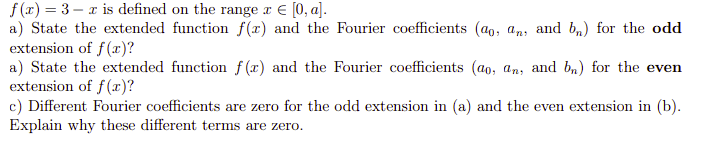 $f(x) = 3 - x$ is defined on the range $x \in [0, a]$.
a) State the extended function $f(x)$ and the Fourier coefficients ($a_0$, $a_n$, and $b_n$) for the **odd** extension of $f(x)$?
a) State the extended function $f(x)$ and the Fourier coefficients ($a_0$, $a_n$, and $b_n$) for the **even** extension of $f(x)$?
c) Different Fourier coefficients are zero for the odd extension in (a) and the even extension in (b). Explain why these different terms are zero.